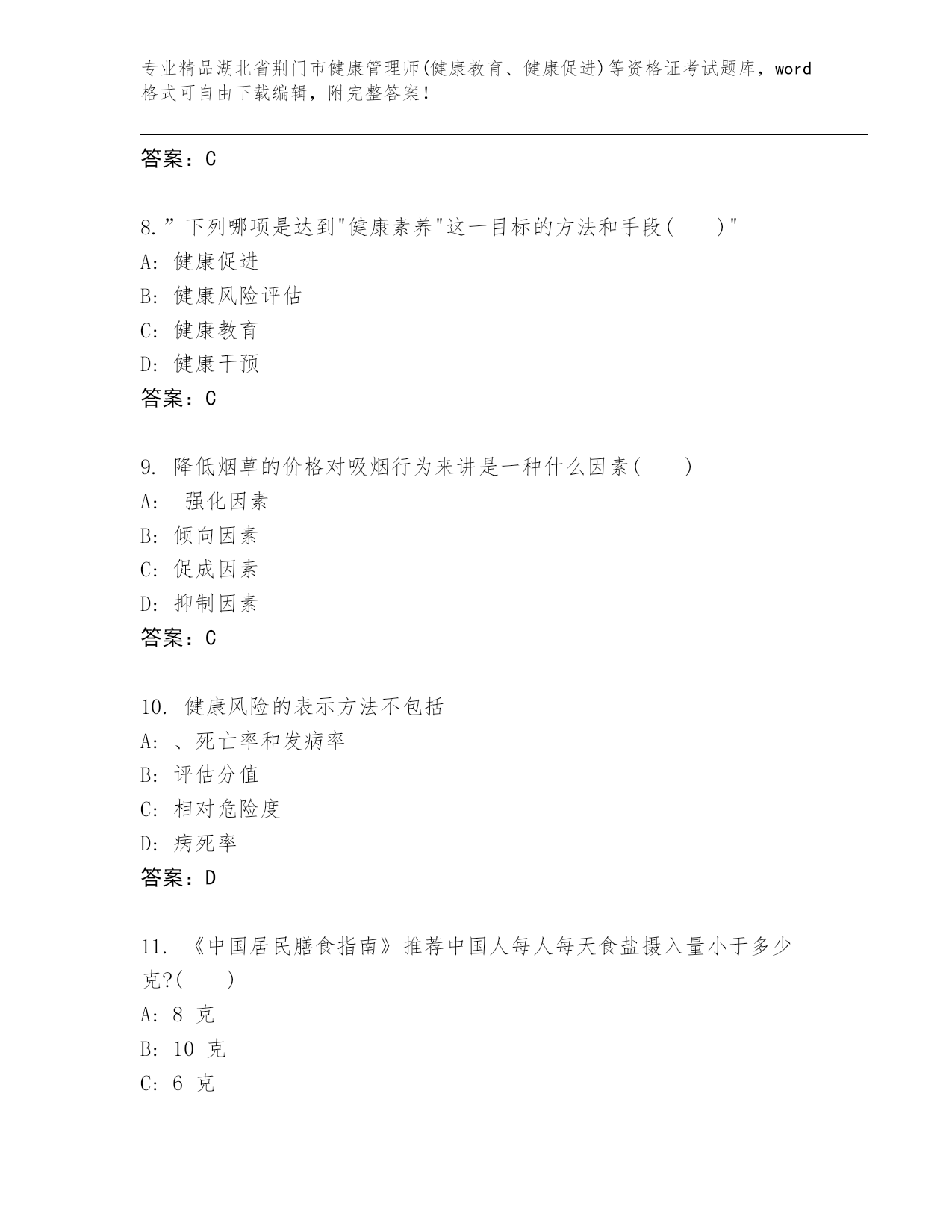 专业精品湖北省荆门市健康管理师(健康教育、健康促进)等资格证考试题库，word格式可自由下载编辑，附完整答案!

答案：C

8.”下列哪项是达到"健康素养"这一目标的方法和手段(　　)"
A: 健康促进
B: 健康风险评估
C: 健康教育
D: 健康干预
答案：C

9. 降低烟草的价格对吸烟行为来讲是一种什么因素(　　)
A: 　强化因素
B: 倾向因素
C: 促成因素
D: 抑制因素
答案：C

10. 健康风险的表示方法不包括
A: 、死亡率和发病率
B: 评估分值
C: 相对危险度
D: 病死率
答案：D

11. 《中国居民膳食指南》推荐中国人每人每天食盐摄入量小于多少克?(　　)
A: 8 克
B: 10 克
C: 6 克